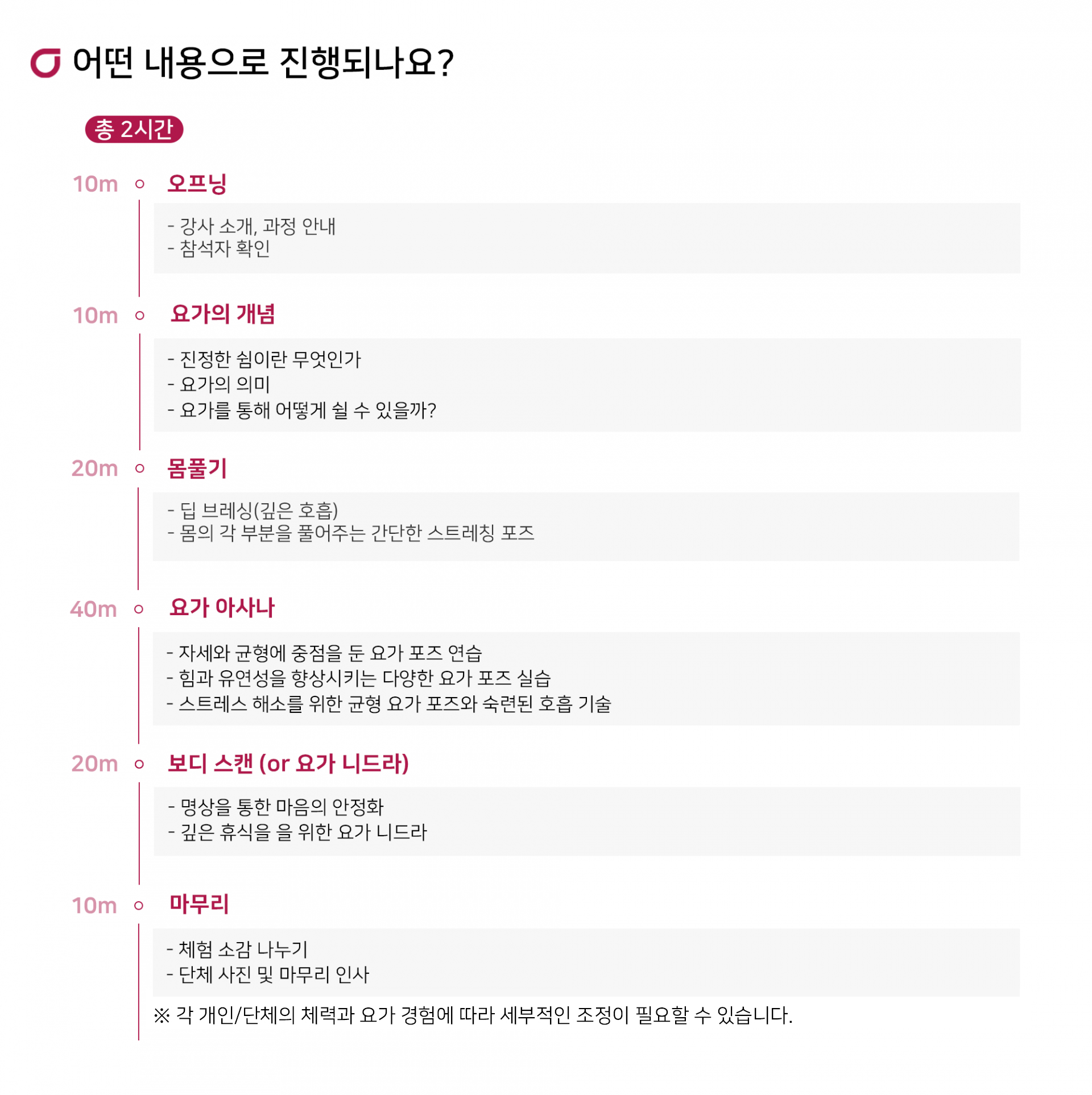 어떤 내용으로 진행되나요?

총 2시간

10m 오프닝

- 강사 소개, 과정 안내
- 참석자 확인

10m 요가의 개념

- 진정한 쉼이란 무엇인가
- 요가의 의미
- 요가를 통해 어떻게 쉴 수 있을까?

20m 몸풀기

- 딥 브레싱(깊은 호흡)
- 몸의 각 부분을 풀어주는 간단한 스트레칭 포즈

40m 요가 아사나

- 자세와 균형에 중점을 둔 요가 포즈 연습
- 힘과 유연성을 향상시키는 다양한 요가 포즈 실습
- 스트레스 해소를 위한 균형 요가 포즈와 숙련된 호흡 기술

20m 보디 스캔 (or 요가 니드라)

- 명상을 통한 마음의 안정화
- 깊은 휴식을 을 위한 요가 니드라

10m 마무리

- 체험 소감 나누기
- 단체 사진 및 마무리 인사

※ 각 개인/단체의 체력과 요가 경험에 따라 세부적인 조정이 필요할 수 있습니다.